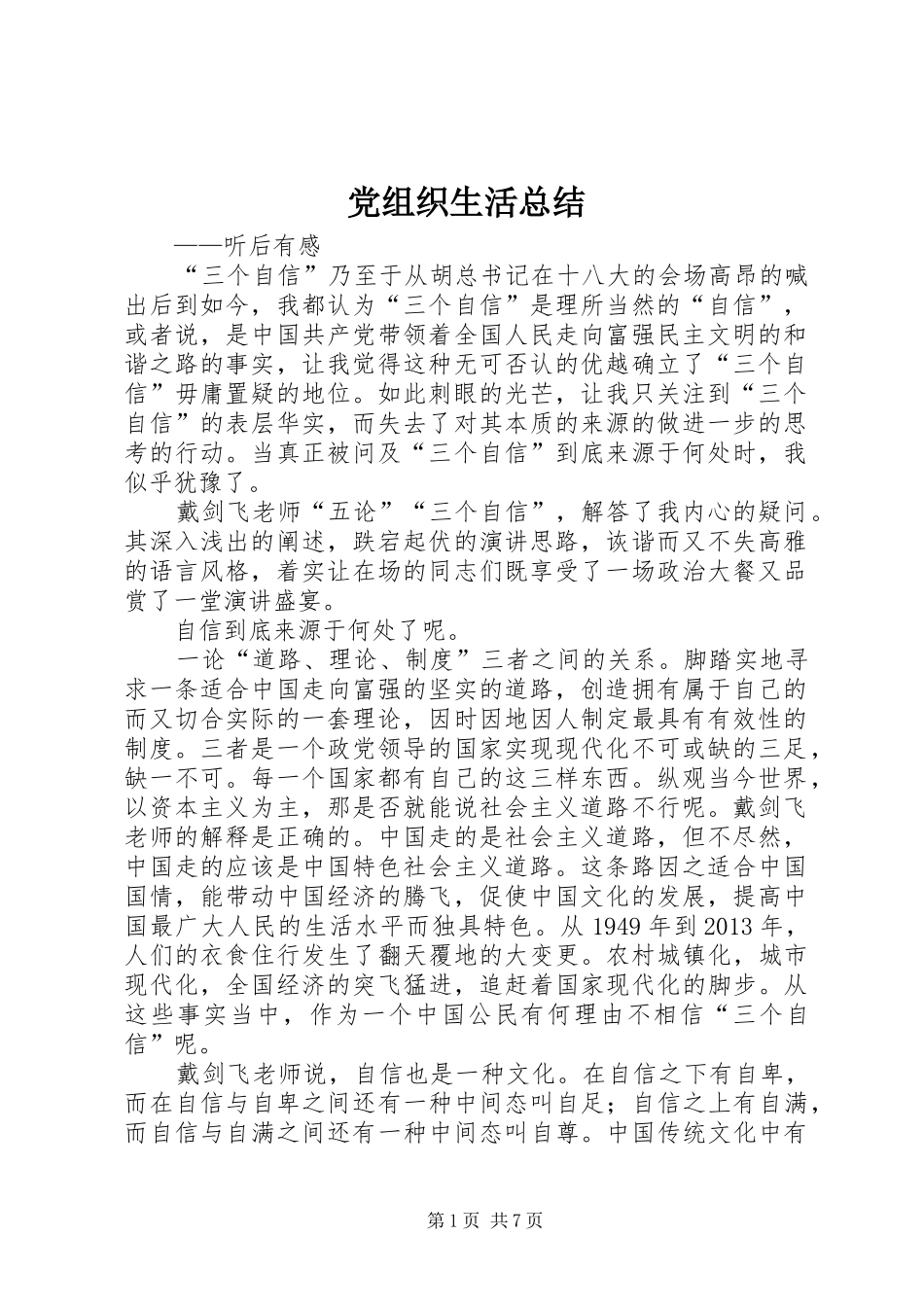 党组织生活总结

——听后有感

“三个自信”乃至于从胡总书记在十八大的会场高昂的喊出后到如今，我都认为“三个自信”是理所当然的“自信”，或者说，是中国共产党带领着全国人民走向富强民主文明的和谐之路的事实，让我觉得这种无可否认的优越确立了“三个自信”毋庸置疑的地位。如此刺眼的光芒，让我只关注到“三个自信”的表层华实，而失去了对其本质的来源的做进一步的思考的行动。当真正被问及“三个自信”到底来源于何处时，我似乎犹豫了。

戴剑飞老师“五论”“三个自信”，解答了我内心的疑问。其深入浅出的阐述，跌宕起伏的演讲思路，诙谐而又不失高雅的语言风格，着实让在场的同志们既享受了一场政治大餐又品赏了一堂演讲盛宴。

自信到底来源于何处了呢。

一论“道路、理论、制度”三者之间的关系。脚踏实地寻求一条适合中国走向富强的坚实的道路，创造拥有属于自己的而又切合实际的一套理论，因时因地因人制定最具有有效性的制度。三者是一个政党领导的国家实现现代化不可或缺的三足，缺一不可。每一个国家都有自己的这三样东西。纵观当今世界，以资本主义为主，那是否就能说社会主义道路不行呢。戴剑飞老师的解释是正确的。中国走的是社会主义道路，但不尽然，中国走的应该是中国特色社会主义道路。这条路因之适合中国国情，能带动中国经济的腾飞，促使中国文化的发展，提高中国最广大人民的生活水平而独具特色。从1949年到2013年，人们的衣食住行发生了翻天覆地的大变更。农村城镇化，城市现代化，全国经济的突飞猛进，追赶着国家现代化的脚步。从这些事实当中，作为一个中国公民有何理由不相信“三个自信”呢。

戴剑飞老师说，自信也是一种文化。在自信之下有自卑，而在自信与自卑之间还有一种中间态叫自足；自信之上有自满，而自信与自满之间还有一种中间态叫自尊。中国传统文化中有

第1页 共7页